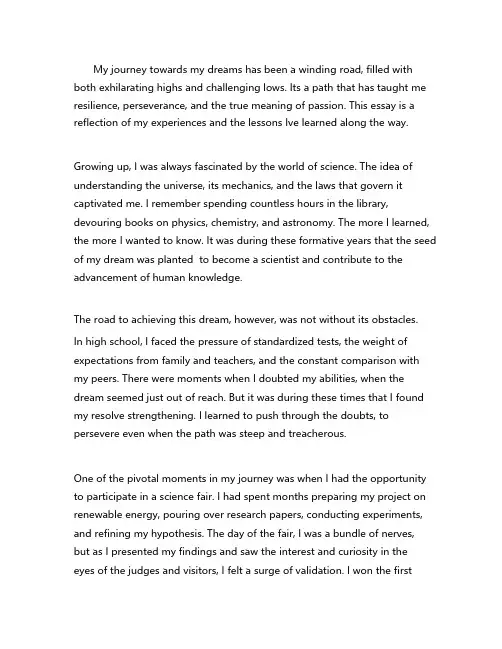 My journey towards my dreams has been a winding road, filled with both exhilarating highs and challenging lows. Its a path that has taught me resilience, perseverance, and the true meaning of passion. This essay is a reflection of my experiences and the lessons Ive learned along the way.

Growing up, I was always fascinated by the world of science. The idea of understanding the universe, its mechanics, and the laws that govern it captivated me. I remember spending countless hours in the library, devouring books on physics, chemistry, and astronomy. The more I learned, the more I wanted to know. It was during these formative years that the seed of my dream was planted  to become a scientist and contribute to the advancement of human knowledge.

The road to achieving this dream, however, was not without its obstacles. In high school, I faced the pressure of standardized tests, the weight of expectations from family and teachers, and the constant comparison with my peers. There were moments when I doubted my abilities, when the dream seemed just out of reach. But it was during these times that I found my resolve strengthening. I learned to push through the doubts, to persevere even when the path was steep and treacherous.

One of the pivotal moments in my journey was when I had the opportunity to participate in a science fair. I had spent months preparing my project on renewable energy, pouring over research papers, conducting experiments, and refining my hypothesis. The day of the fair, I was a bundle of nerves, but as I presented my findings and saw the interest and curiosity in the eyes of the judges and visitors, I felt a surge of validation. I won the first